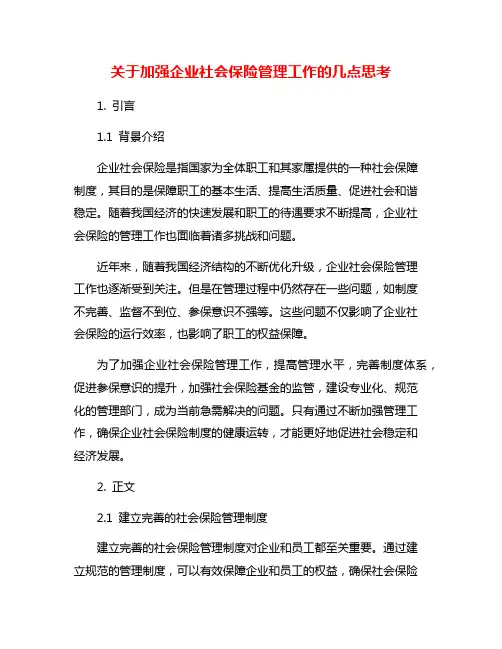 关于加强企业社会保险管理工作的几点思考

1. 引言

1.1 背景介绍

企业社会保险是指国家为全体职工和其家属提供的一种社会保障制度，其目的是保障职工的基本生活、提高生活质量、促进社会和谐稳定。随着我国经济的快速发展和职工的待遇要求不断提高，企业社会保险的管理工作也面临着诸多挑战和问题。

近年来，随着我国经济结构的不断优化升级，企业社会保险管理工作也逐渐受到关注。但是在管理过程中仍然存在一些问题，如制度不完善、监督不到位、参保意识不强等。这些问题不仅影响了企业社会保险的运行效率，也影响了职工的权益保障。

为了加强企业社会保险管理工作，提高管理水平，完善制度体系，促进参保意识的提升，加强社会保险基金的监管，建设专业化、规范化的管理部门，成为当前急需解决的问题。只有通过不断加强管理工作，确保企业社会保险制度的健康运转，才能更好地促进社会稳定和经济发展。

2. 正文

2.1 建立完善的社会保险管理制度

建立完善的社会保险管理制度对企业和员工都至关重要。通过建立规范的管理制度，可以有效保障企业和员工的权益，确保社会保险